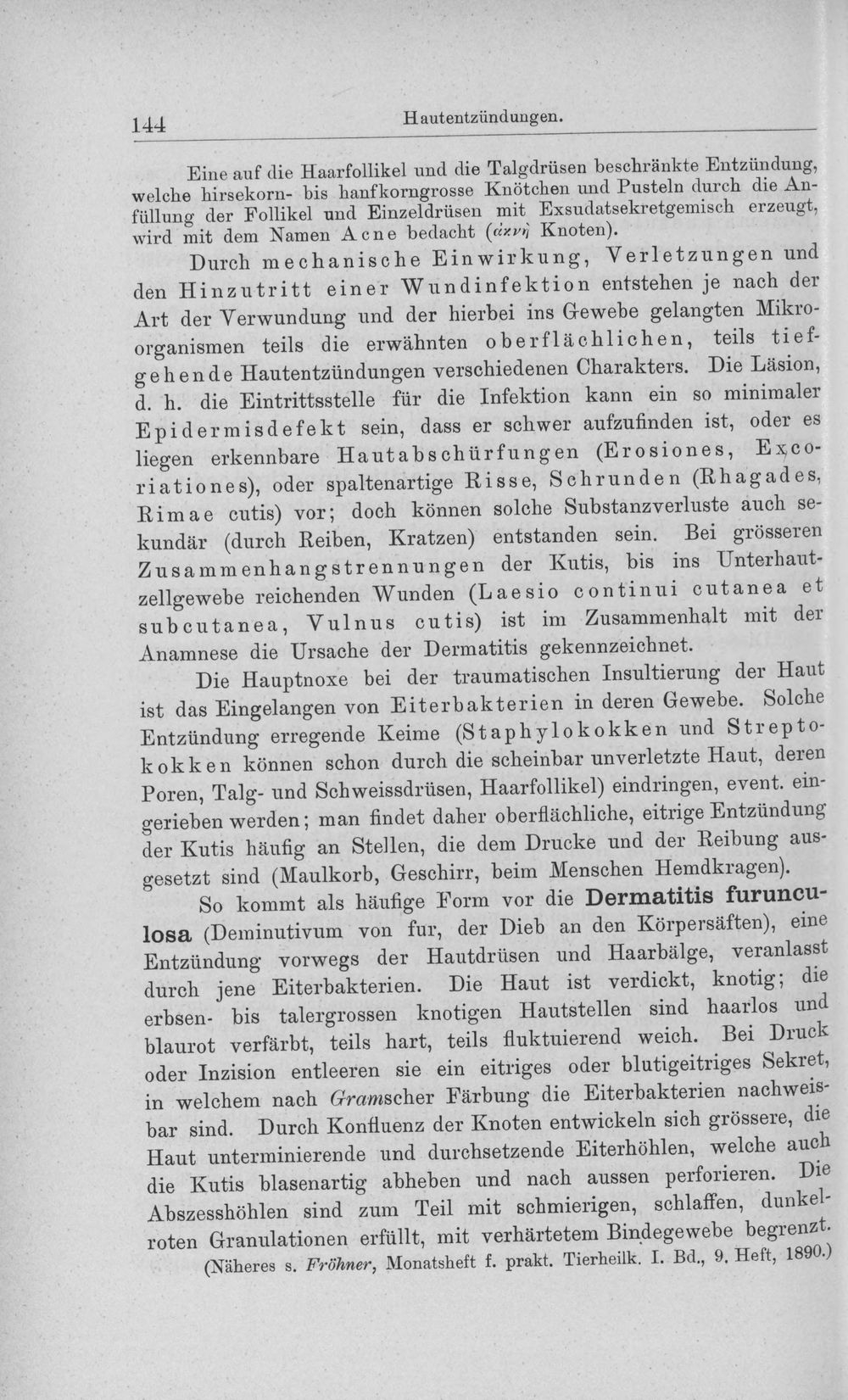 144 Hautentzündungen.

Eine auf die Haarfollikel und die Talgdrüsen beschränkte Entzündung, welche hirsekorn- bis hanfkorngrosse Knötchen und Pusteln durch die Anfüllung der Follikel und Einzeldrüsen mit Exsudatsekretgemisch erzeugt, wird mit dem Namen Acne bedacht (ἀκνή Knoten).

Durch mechanische Einwirkung, Verletzungen und den Hinzutritt einer Wundinfektion entstehen je nach der Art der Verwundung und der hierbei ins Gewebe gelangten Mikroorganismen teils die erwähnten oberflächlichen, teils tiefgehende Hautentzündungen verschiedenen Charakters. Die Läsion, d. h. die Eintrittsstelle für die Infektion kann ein so minimaler Epidermisdefekt sein, dass er schwer aufzufinden ist, oder es liegen erkennbare Hautabschürfungen (Erosiones, Excoriationes), oder spaltenartige Risse, Schrunden (Rhagades, Rimae cutis) vor; doch können solche Substanzverluste auch sekundär (durch Reiben, Kratzen) entstanden sein. Bei grösseren Zusammenhangstrennungen der Kutis, bis ins Unterhautzellgewebe reichenden Wunden (Laesio continui cutanea et subcutanea, Vulnus cutis) ist im Zusammenhalt mit der Anamnese die Ursache der Dermatitis gekennzeichnet.

Die Hauptnoxe bei der traumatischen Insultierung der Haut ist das Eingelangen von Eiterbakterien in deren Gewebe. Solche Entzündung erregende Keime (Staphylokokken und Streptokokken können schon durch die scheinbar unverletzte Haut, deren Poren, Talg- und Schweissdrüsen, Haarfollikel) eindringen, event. eingerieben werden; man findet daher oberflächliche, eitrige Entzündung der Kutis häufig an Stellen, die dem Drucke und der Reibung ausgesetzt sind (Maulkorb, Geschirr, beim Menschen Hemdkragen).

So kommt als häufige Form vor die Dermatitis furunculosa (Deminutivum von fur, der Dieb an den Körpersäften), eine Entzündung vorwegs der Hautdrüsen und Haarbälge, veranlasst durch jene Eiterbakterien. Die Haut ist verdickt, knotig; die erbsen- bis talergrossen knotigen Hautstellen sind haarlos und blaurot verfärbt, teils hart, teils fluktuierend weich. Bei Druck oder Inzision entleeren sie ein eitriges oder blutigeitriges Sekret, in welchem nach Gramscher Färbung die Eiterbakterien nachweisbar sind. Durch Konfluenz der Knoten entwickeln sich grössere, die Haut unterminierende und durchsetzende Eiterhöhlen, welche auch die Kutis blasenartig abheben und nach aussen perforieren. Die Abszesshöhlen sind zum Teil mit schmierigen, schlaffen, dunkelroten Granulationen erfüllt, mit verhärtetem Bindegewebe begrenzt.

(Näheres s. Fröhner, Monatsheft f. prakt. Tierheilk. I. Bd., 9. Heft, 1890.)